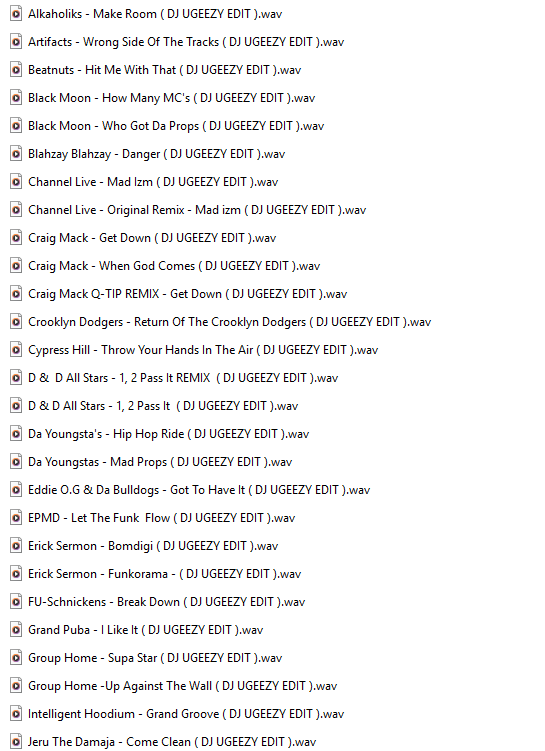 Alkaholiks - Make Room ( DJ UGEEZY EDIT ).wav

Artifacts - Wrong Side Of The Tracks ( DJ UGEEZY EDIT ).wav

Beatnuts - Hit Me With That ( DJ UGEEZY EDIT ).wav

Black Moon - How Many MC's ( DJ UGEEZY EDIT ).wav

Black Moon - Who Got Da Props ( DJ UGEEZY EDIT ).wav

Blahzay Blahzay - Danger ( DJ UGEEZY EDIT ).wav

Channel Live - Mad Izm ( DJ UGEEZY EDIT ).wav

Channel Live - Original Remix - Mad izm ( DJ UGEEZY EDIT ).wav

Craig Mack - Get Down ( DJ UGEEZY EDIT ).wav

Craig Mack - When God Comes ( DJ UGEEZY EDIT ).wav

Craig Mack Q-TIP REMIX - Get Down ( DJ UGEEZY EDIT ).wav

Crooklyn Dodgers - Return Of The Crooklyn Dodgers ( DJ UGEEZY EDIT ).wav

Cypress Hill - Throw Your Hands In The Air ( DJ UGEEZY EDIT ).wav

D & D All Stars - 1, 2 Pass It REMIX ( DJ UGEEZY EDIT ).wav

D & D All Stars - 1, 2 Pass It ( DJ UGEEZY EDIT ).wav

Da Youngsta's - Hip Hop Ride ( DJ UGEEZY EDIT ).wav

Da Youngstas - Mad Props ( DJ UGEEZY EDIT ).wav

Eddie O.G & Da Bulldogs - Got To Have It ( DJ UGEEZY EDIT ).wav

EPMD - Let The Funk Flow ( DJ UGEEZY EDIT ).wav

Erick Sermon - Bomdigi ( DJ UGEEZY EDIT ).wav

Erick Sermon - Funkorama - ( DJ UGEEZY EDIT ).wav

FU-Schnickens - Break Down ( DJ UGEEZY EDIT ).wav

Grand Puba - I Like It ( DJ UGEEZY EDIT ).wav

Group Home - Supa Star ( DJ UGEEZY EDIT ).wav

Group Home -Up Against The Wall ( DJ UGEEZY EDIT ).wav

Intelligent Hoodium - Grand Groove ( DJ UGEEZY EDIT ).wav

Jeru The Damaja - Come Clean ( DJ UGEEZY EDIT ).wav